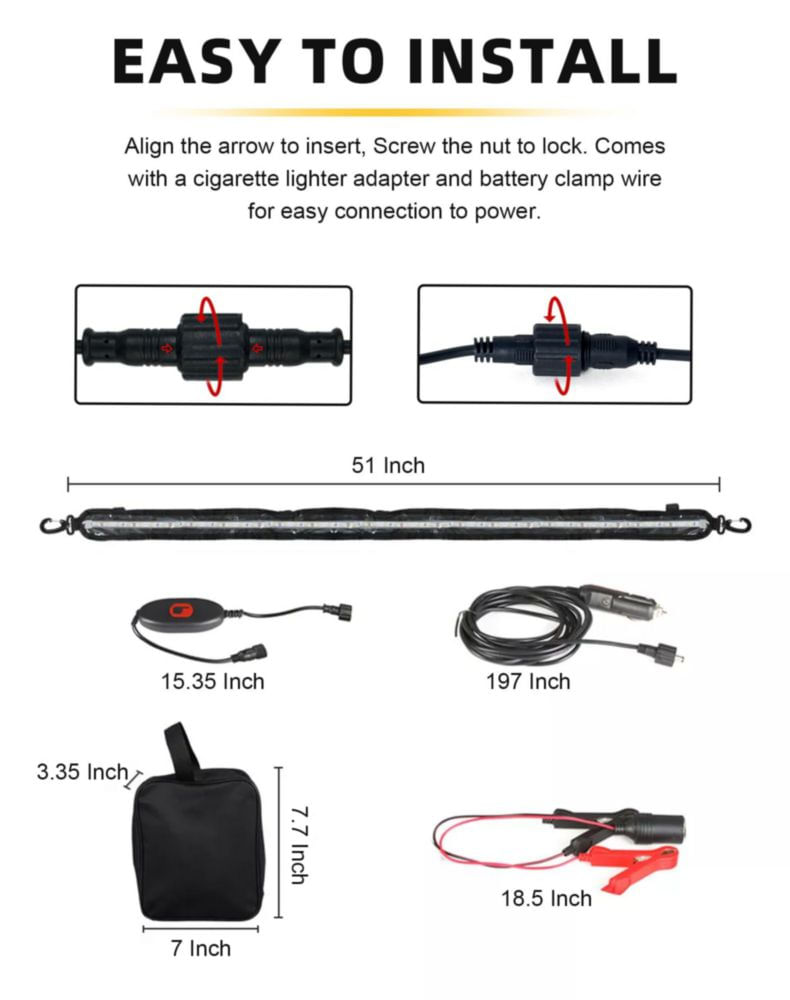 EASY TO INSTALL

Align the arrow to insert, Screw the nut to lock. Comes with a cigarette lighter adapter and battery clamp wire for easy connection to power.

51 Inch

15.35 Inch

197 Inch

3.35 Inch

7.7 Inch

7 Inch

18.5 Inch